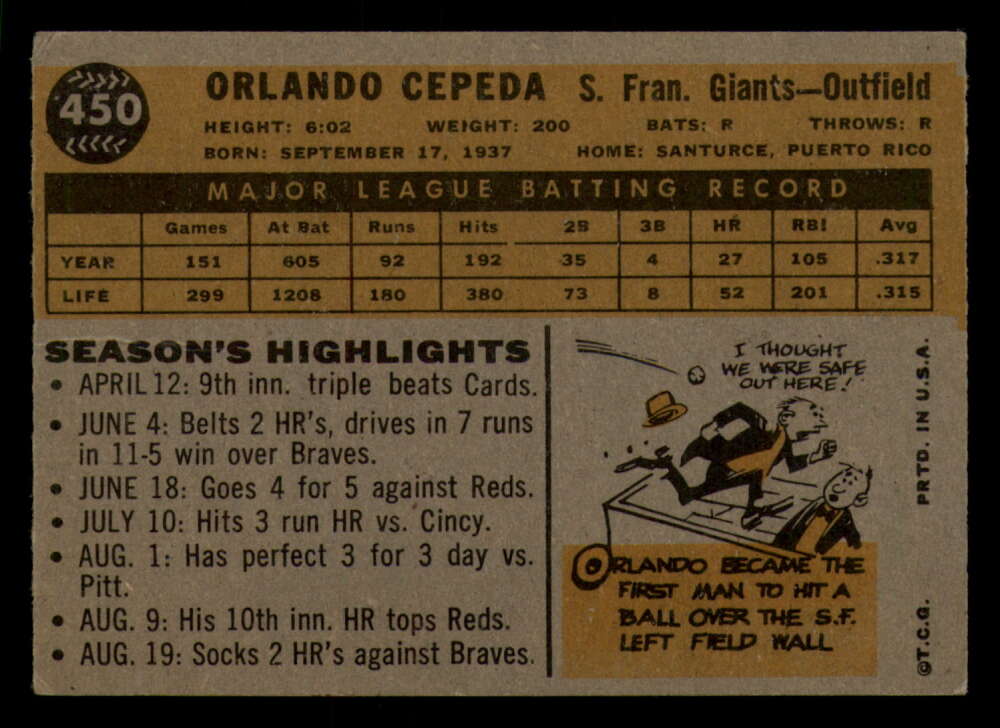 450

ORLANDO CEPEDA S. Fran. Giants—Outfield

HEIGHT: 6:02 WEIGHT: 200 BATS: R THROWS: R
BORN: SEPTEMBER 17, 1937 HOME: SANTURCE, PUERTO RICO

MAJOR LEAGUE BATTING RECORD

| | Games | At Bat | Runs | Hits | 2B | 3B | HR | RBI | Avg |
|---|---|---|---|---|---|---|---|---|---|
| YEAR | 151 | 605 | 92 | 192 | 35 | 4 | 27 | 105 | .317 |
| LIFE | 299 | 1208 | 180 | 380 | 73 | 8 | 52 | 201 | .315 |

SEASON'S HIGHLIGHTS

• APRIL 12: 9th inn. triple beats Cards.
• JUNE 4: Belts 2 HR's, drives in 7 runs in 11-5 win over Braves.
• JUNE 18: Goes 4 for 5 against Reds.
• JULY 10: Hits 3 run HR vs. Cincy.
• AUG. 1: Has perfect 3 for 3 day vs. Pitt.
• AUG. 9: His 10th inn. HR tops Reds.
• AUG. 19: Socks 2 HR's against Braves.

I THOUGHT WE WERE SAFE OUT HERE!

ORLANDO BECAME THE FIRST MAN TO HIT A BALL OVER THE S.F. LEFT FIELD WALL

PRTD. IN U.S.A.

©T.C.G.